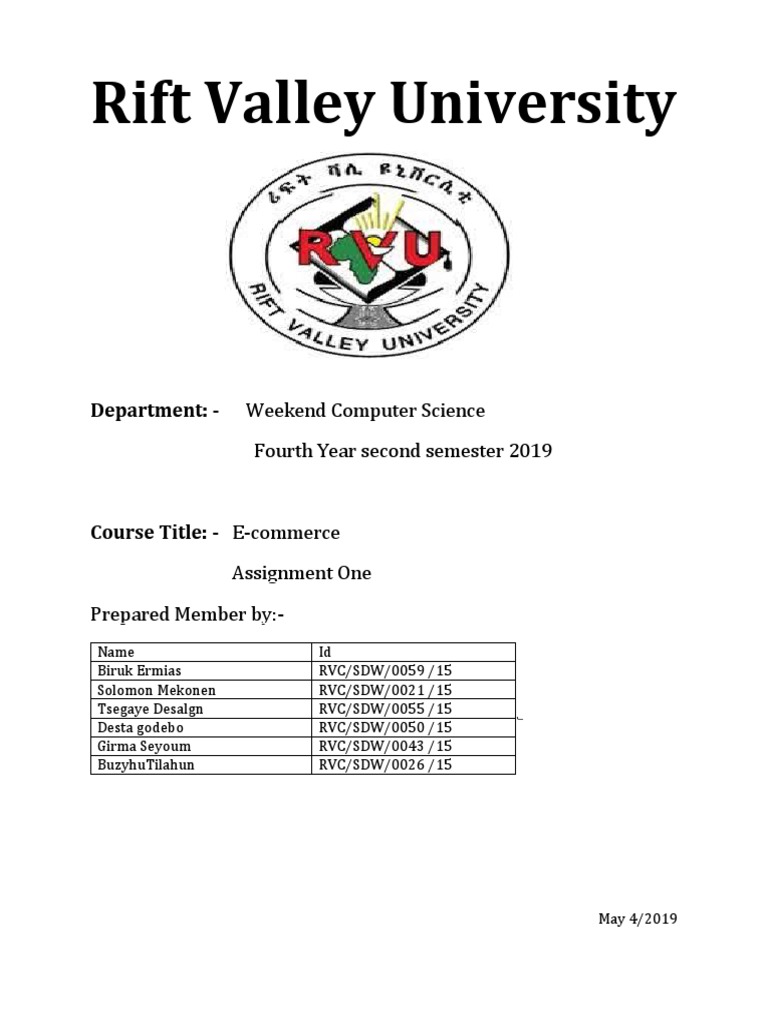 Rift Valley University

ሪፍት ቫሊ ዩኒቨርሲቲ
RVU
RIFT VALLEY UNIVERSITY

Department: - Weekend Computer Science

Fourth Year second semester 2019

Course Title: - E-commerce

Assignment One

Prepared Member by:-

| Name | Id |
|---|---|
| Biruk Ermias | RVC/SDW/0059 /15 |
| Solomon Mekonen | RVC/SDW/0021 /15 |
| Tsegaye Desalgn | RVC/SDW/0055 /15 |
| Desta godebo | RVC/SDW/0050 /15 |
| Girma Seyoum | RVC/SDW/0043 /15 |
| BuzyhuTilahun | RVC/SDW/0026 /15 |

May 4/2019